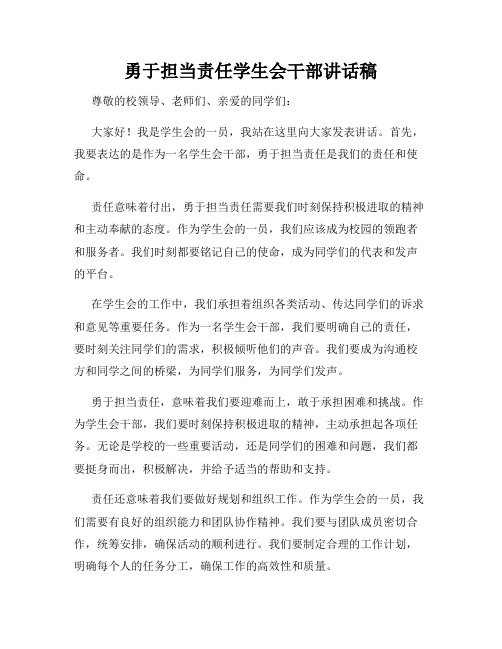 勇于担当责任学生会干部讲话稿

尊敬的校领导、老师们、亲爱的同学们：

大家好！我是学生会的一员，我站在这里向大家发表讲话。首先，我要表达的是作为一名学生会干部，勇于担当责任是我们的责任和使命。

责任意味着付出，勇于担当责任需要我们时刻保持积极进取的精神和主动奉献的态度。作为学生会的一员，我们应该成为校园的领跑者和服务者。我们时刻都要铭记自己的使命，成为同学们的代表和发声的平台。

在学生会的工作中，我们承担着组织各类活动、传达同学们的诉求和意见等重要任务。作为一名学生会干部，我们要明确自己的责任，要时刻关注同学们的需求，积极倾听他们的声音。我们要成为沟通校方和同学之间的桥梁，为同学们服务，为同学们发声。

勇于担当责任，意味着我们要迎难而上，敢于承担困难和挑战。作为学生会干部，我们要时刻保持积极进取的精神，主动承担起各项任务。无论是学校的一些重要活动，还是同学们的困难和问题，我们都要挺身而出，积极解决，并给予适当的帮助和支持。

责任还意味着我们要做好规划和组织工作。作为学生会的一员，我们需要有良好的组织能力和团队协作精神。我们要与团队成员密切合作，统筹安排，确保活动的顺利进行。我们要制定合理的工作计划，明确每个人的任务分工，确保工作的高效性和质量。